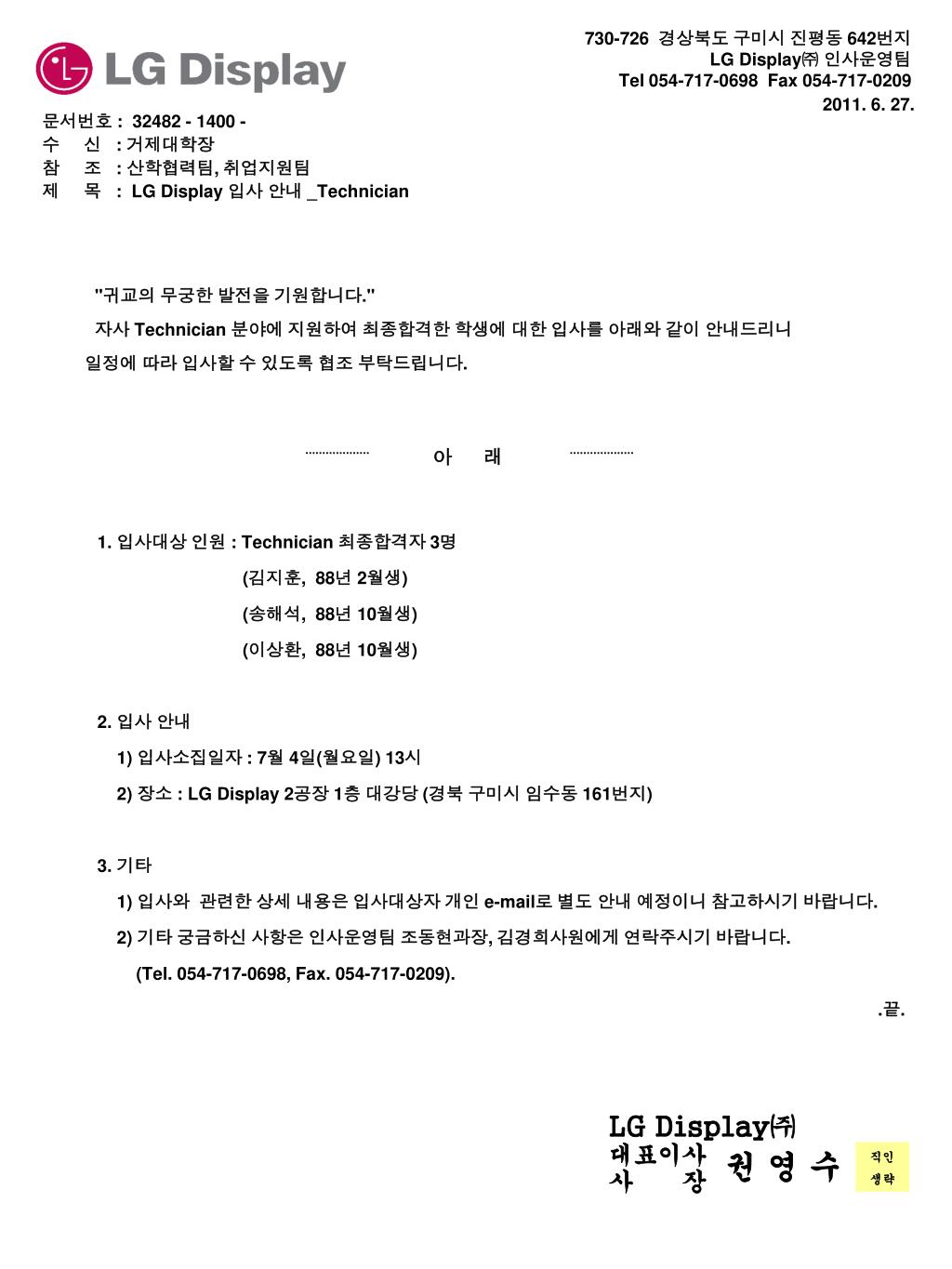 LG Display

730-726 경상북도 구미시 진평동 642번지
LG Display㈜ 인사운영팀
Tel 054-717-0698 Fax 054-717-0209
2011. 6. 27.

문서번호 : 32482 - 1400 -
수 신 : 거제대학장
참 조 : 산학협력팀, 취업지원팀
제 목 : LG Display 입사 안내 _Technician

"귀교의 무궁한 발전을 기원합니다."
자사 Technician 분야에 지원하여 최종합격한 학생에 대한 입사를 아래와 같이 안내드리니 일정에 따라 입사할 수 있도록 협조 부탁드립니다.

아 래

1. 입사대상 인원 : Technician 최종합격자 3명
(김지훈, 88년 2월생)
(송해석, 88년 10월생)
(이상환, 88년 10월생)

2. 입사 안내
1) 입사소집일자 : 7월 4일(월요일) 13시
2) 장소 : LG Display 2공장 1층 대강당 (경북 구미시 임수동 161번지)

3. 기타
1) 입사와 관련한 상세 내용은 입사대상자 개인 e-mail로 별도 안내 예정이니 참고하시기 바랍니다.
2) 기타 궁금하신 사항은 인사운영팀 조동현과장, 김경희사원에게 연락주시기 바랍니다.
(Tel. 054-717-0698, Fax. 054-717-0209).
.끝.

LG Display㈜
대표이사
사 장 권 영 수
직인
생략